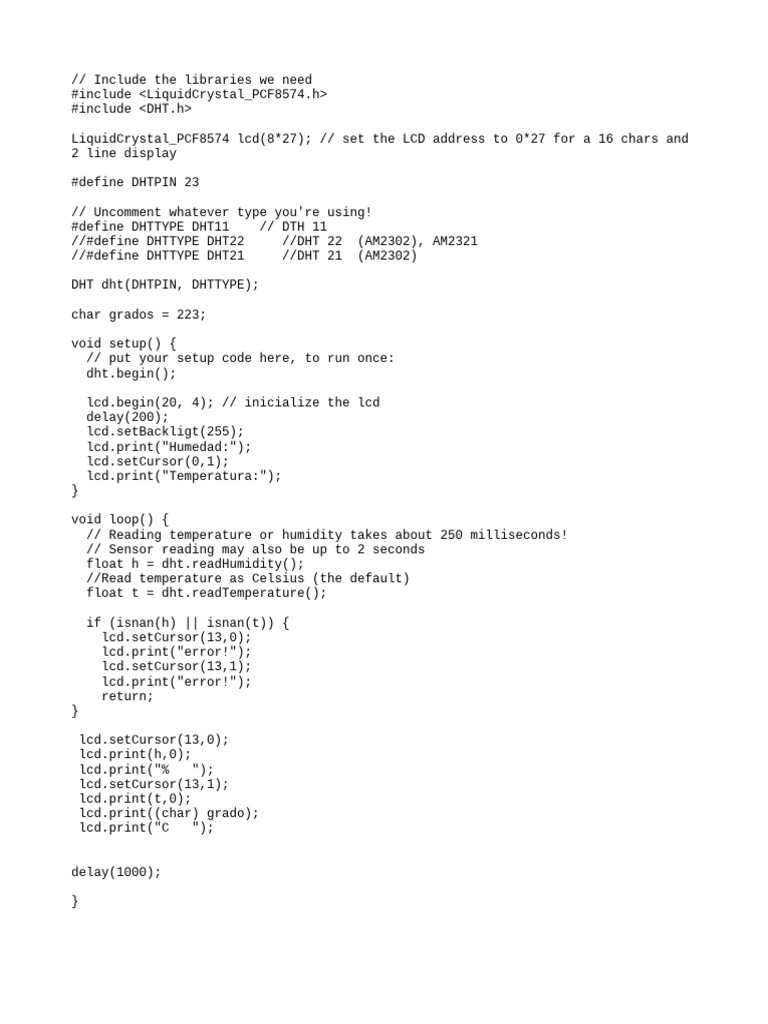 // Include the libraries we need
#include <LiquidCrystal_PCF8574.h>
#include <DHT.h>

LiquidCrystal_PCF8574 lcd(8*27); // set the LCD address to 0*27 for a 16 chars and 2 line display

#define DHTPIN 23

// Uncomment whatever type you're using!
#define DHTTYPE DHT11    // DTH 11
//#define DHTTYPE DHT22     //DHT 22  (AM2302), AM2321
//#define DHTTYPE DHT21     //DHT 21  (AM2302)

DHT dht(DHTPIN, DHTTYPE);

char grados = 223;

void setup() {
  // put your setup code here, to run once:
  dht.begin();

  lcd.begin(20, 4); // inicialize the lcd
  delay(200);
  lcd.setBackligt(255);
  lcd.print("Humedad:");
  lcd.setCursor(0,1);
  lcd.print("Temperatura:");
}

void loop() {
  // Reading temperature or humidity takes about 250 milliseconds!
  // Sensor reading may also be up to 2 seconds
  float h = dht.readHumidity();
  //Read temperature as Celsius (the default)
  float t = dht.readTemperature();

  if (isnan(h) || isnan(t)) {
    lcd.setCursor(13,0);
    lcd.print("error!");
    lcd.setCursor(13,1);
    lcd.print("error!");
    return;
}

 lcd.setCursor(13,0);
 lcd.print(h,0);
 lcd.print("%   ");
 lcd.setCursor(13,1);
 lcd.print(t,0);
 lcd.print((char) grado);
 lcd.print("C   ");

delay(1000);

}